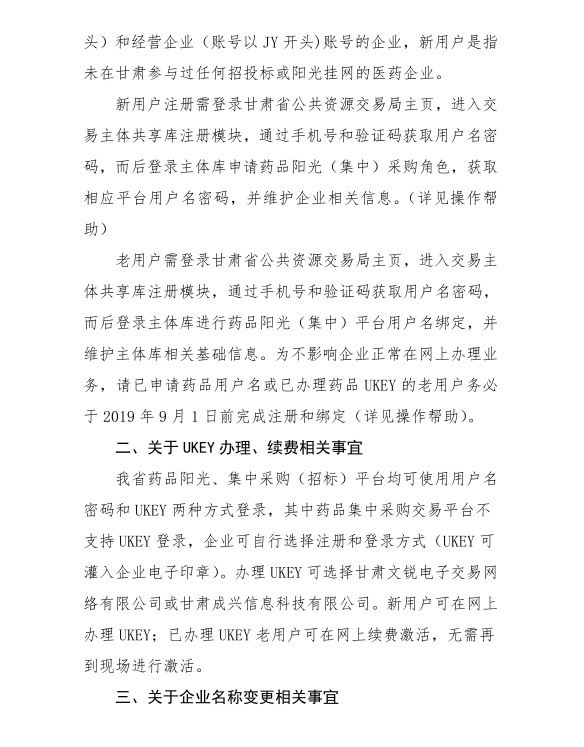 头）和经营企业（账号以 JY 开头）账号的企业，新用户是指未在甘肃参与过任何招投标或阳光挂网的医药企业。

新用户注册需登录甘肃省公共资源交易局主页，进入交易主体共享库注册模块，通过手机号和验证码获取用户名密码，而后登录主体库申请药品阳光（集中）采购角色，获取相应平台用户名密码，并维护企业相关信息。（详见操作帮助）

老用户需登录甘肃省公共资源交易局主页，进入交易主体共享库注册模块，通过手机号和验证码获取用户名密码，而后登录主体库进行药品阳光（集中）平台用户名绑定，并维护主体库相关基础信息。为不影响企业正常在网上办理业务，请已申请药品用户名或已办理药品 UKEY 的老用户务必于 2019 年 9 月 1 日前完成注册和绑定（详见操作帮助）。

二、关于 UKEY 办理、续费相关事宜

我省药品阳光、集中采购（招标）平台均可使用用户名密码和 UKEY 两种方式登录，其中药品集中采购交易平台不支持 UKEY 登录，企业可自行选择注册和登录方式（UKEY 可灌入企业电子印章）。办理 UKEY 可选择甘肃文锐电子交易网络有限公司或甘肃成兴信息科技有限公司。新用户可在网上办理 UKEY；已办理 UKEY 老用户可在网上续费激活，无需再到现场进行激活。

三、关于企业名称变更相关事宜